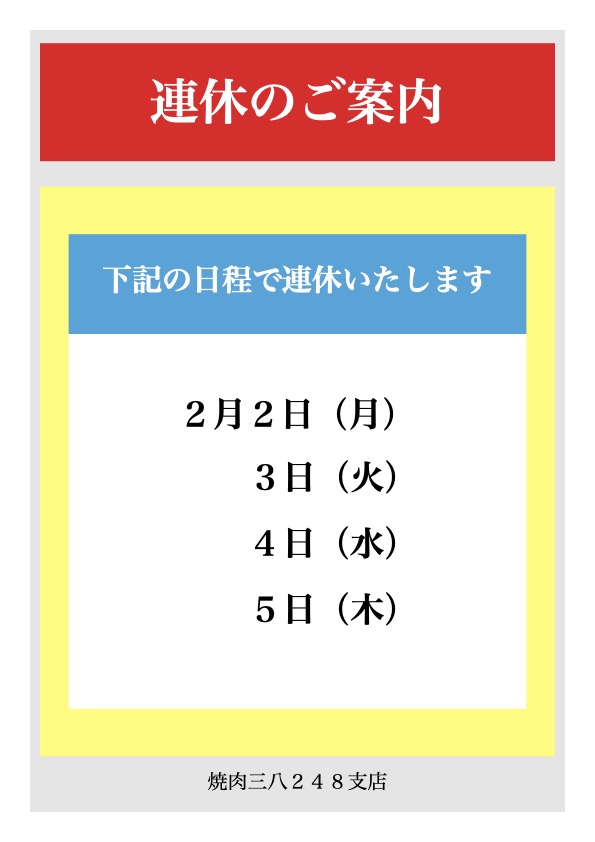 連休のご案内

下記の日程で連休いたします

２月２日（月）

３日（火）

４日（水）

５日（木）

焼肉三八２４８支店